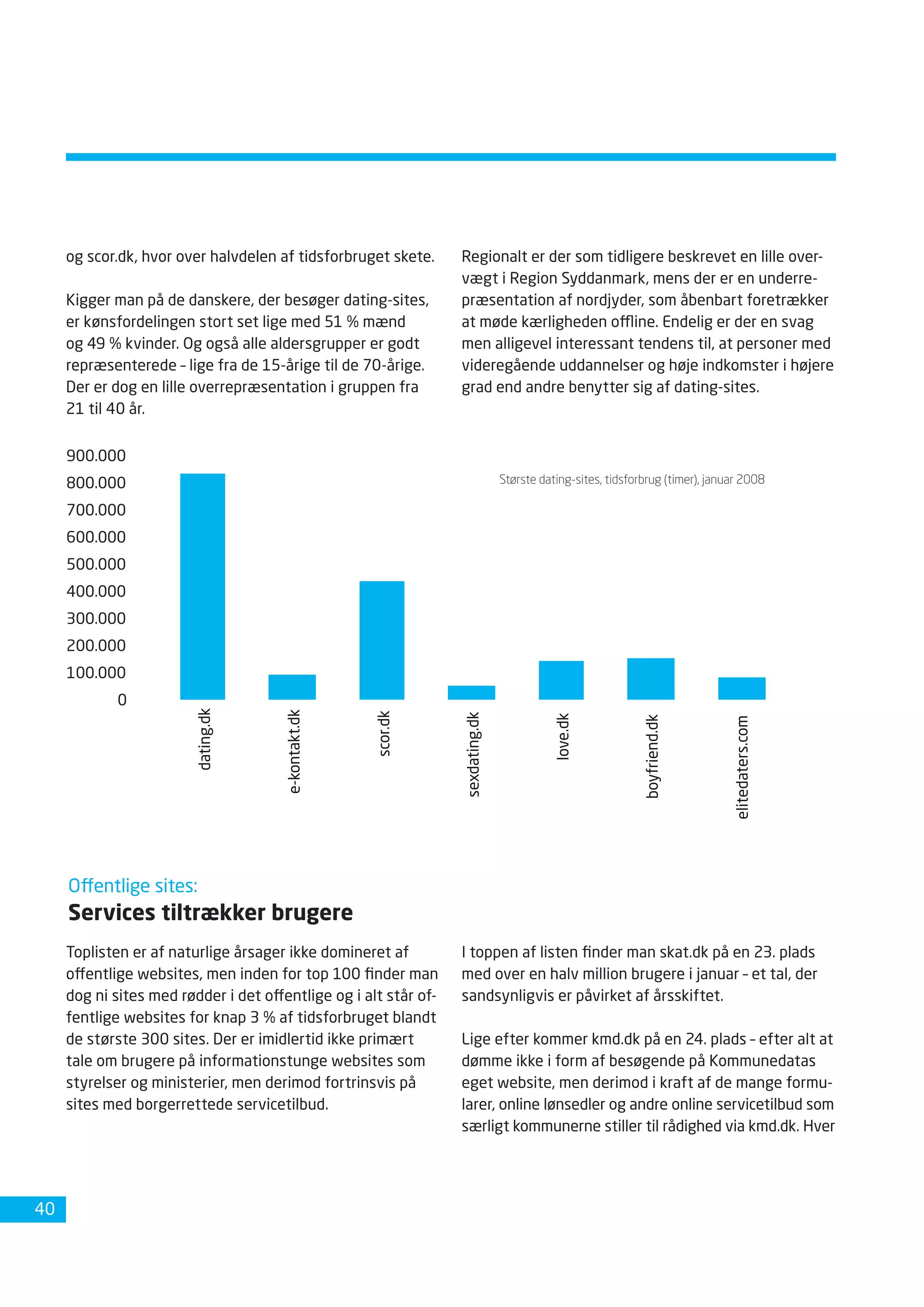 og scor.dk, hvor over halvdelen af tidsforbruget skete.

Kigger man på de danskere, der besøger dating-sites, er kønsfordelingen stort set lige med 51 % mænd og 49 % kvinder. Og også alle aldersgrupper er godt repræsenterede – lige fra de 15-årige til de 70-årige. Der er dog en lille overrepræsentation i gruppen fra 21 til 40 år.

Regionalt er der som tidligere beskrevet en lille overvægt i Region Syddanmark, mens der er en underrepræsentation af nordjyder, som åbenbart foretrækker at møde kærligheden offline. Endelig er der en svag men alligevel interessant tendens til, at personer med videregående uddannelser og høje indkomster i højere grad end andre benytter sig af dating-sites.

900.000
800.000
700.000
600.000
500.000
400.000
300.000
200.000
100.000
0

Største dating-sites, tidsforbrug (timer), januar 2008

dating.dk
e-kontakt.dk
scor.dk
sexdating.dk
love.dk
boyfriend.dk
elitedaters.com

Offentlige sites:
Services tiltrækker brugere

Toplisten er af naturlige årsager ikke domineret af offentlige websites, men inden for top 100 finder man dog ni sites med rødder i det offentlige og i alt står offentlige websites for knap 3 % af tidsforbruget blandt de største 300 sites. Der er imidlertid ikke primært tale om brugere på informationstunge websites som styrelser og ministerier, men derimod fortrinsvis på sites med borgerrettede servicetilbud.

I toppen af listen finder man skat.dk på en 23. plads med over en halv million brugere i januar – et tal, der sandsynligvis er påvirket af årsskiftet.

Lige efter kommer kmd.dk på en 24. plads – efter alt at dømme ikke i form af besøgende på Kommunedatas eget website, men derimod i kraft af de mange formularer, online lønsedler og andre online servicetilbud som særligt kommunerne stiller til rådighed via kmd.dk. Hver

40